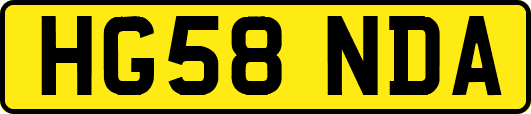 HG58 NDA